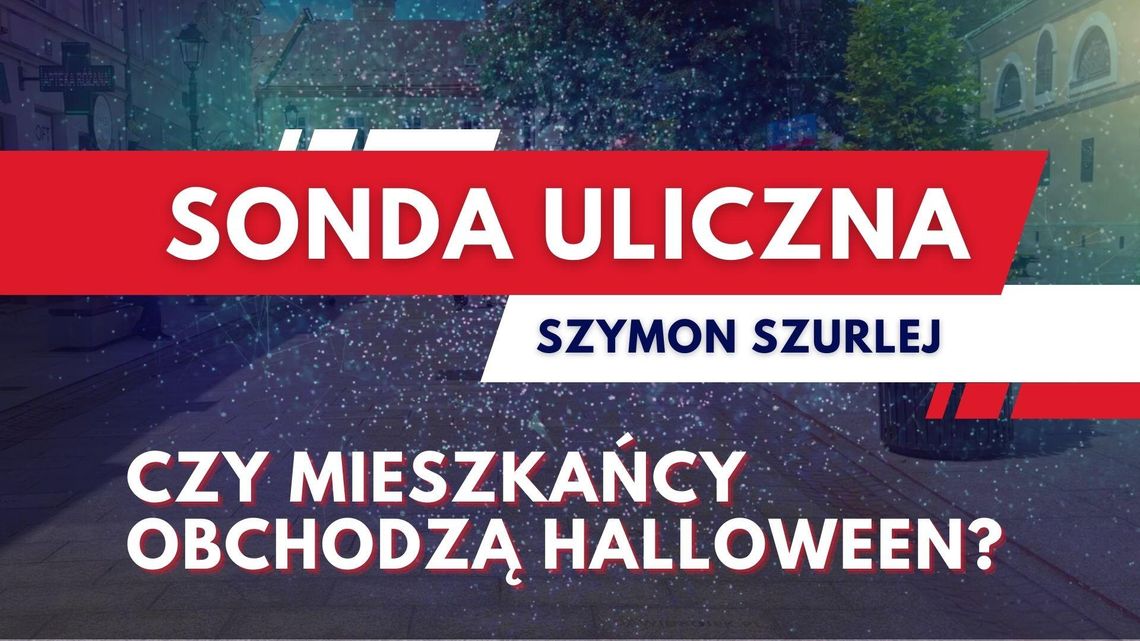 SONDA ULICZNA

SZYMON SZURLEJ

CZY MIESZKAŃCY OBCHODZĄ HALLOWEEN?